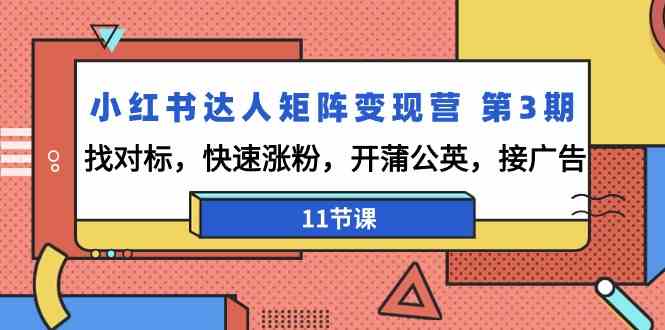 小红书达人矩阵变现营 第3期

找对标，快速涨粉，开蒲公英，接广告

11节课